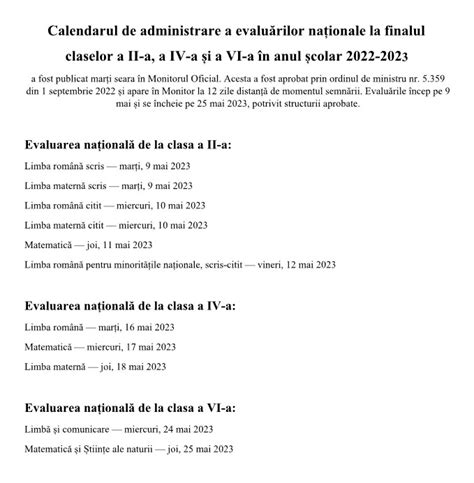 Calendarul de administrare a evaluărilor naționale la finalul claselor a II-a, a IV-a și a VI-a în anul școlar 2022-2023

a fost publicat marți seara în Monitorul Oficial. Acesta a fost aprobat prin ordinul de ministru nr. 5.359 din 1 septembrie 2022 și apare în Monitor la 12 zile distanță de momentul semnării. Evaluările încep pe 9 mai și se încheie pe 25 mai 2023, potrivit structurii aprobate.

Evaluarea națională de la clasa a II-a:

Limba română scris — marți, 9 mai 2023

Limba maternă scris — marți, 9 mai 2023

Limba română citit — miercuri, 10 mai 2023

Limba maternă citit — miercuri, 10 mai 2023

Matematică — joi, 11 mai 2023

Limba română pentru minoritățile naționale, scris-citit — vineri, 12 mai 2023

Evaluarea națională de la clasa a IV-a:

Limba română — marți, 16 mai 2023

Matematică — miercuri, 17 mai 2023

Limba maternă — joi, 18 mai 2023

Evaluarea națională de la clasa a VI-a:

Limbă și comunicare — miercuri, 24 mai 2023

Matematică și Științe ale naturii — joi, 25 mai 2023